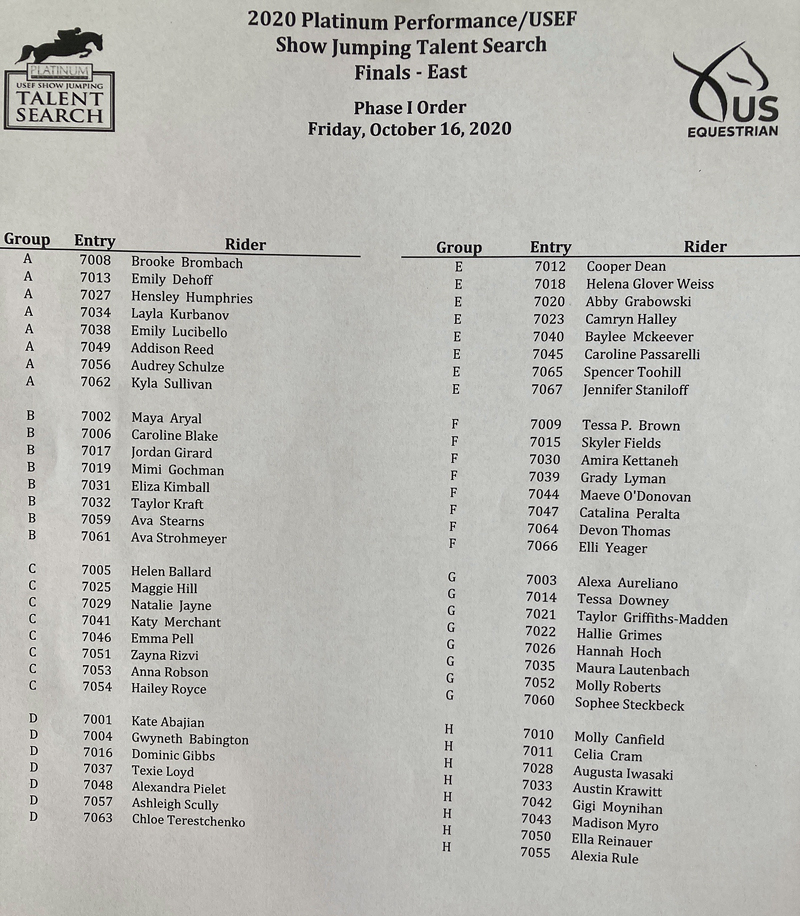 PLATINUM
USEF SHOW JUMPING
TALENT SEARCH

2020 Platinum Performance/USEF
Show Jumping Talent Search
Finals - East

Phase I Order
Friday, October 16, 2020

US
EQUESTRIAN

| Group | Entry | Rider |
|---|---|---|
| A | 7008 | Brooke Brombach |
| A | 7013 | Emily Dehoff |
| A | 7027 | Hensley Humphries |
| A | 7034 | Layla Kurbanov |
| A | 7038 | Emily Lucibello |
| A | 7049 | Addison Reed |
| A | 7056 | Audrey Schulze |
| A | 7062 | Kyla Sullivan |
| B | 7002 | Maya Aryal |
| B | 7006 | Caroline Blake |
| B | 7017 | Jordan Girard |
| B | 7019 | Mimi Gochman |
| B | 7031 | Eliza Kimball |
| B | 7032 | Taylor Kraft |
| B | 7059 | Ava Stearns |
| B | 7061 | Ava Strohmeyer |
| C | 7005 | Helen Ballard |
| C | 7025 | Maggie Hill |
| C | 7029 | Natalie Jayne |
| C | 7041 | Katy Merchant |
| C | 7046 | Emma Pell |
| C | 7051 | Zayna Rizvi |
| C | 7053 | Anna Robson |
| C | 7054 | Hailey Royce |
| D | 7001 | Kate Abajian |
| D | 7004 | Gwyneth Babington |
| D | 7016 | Dominic Gibbs |
| D | 7037 | Texie Loyd |
| D | 7048 | Alexandra Pielet |
| D | 7057 | Ashleigh Scully |
| D | 7063 | Chloe Terestchenko |

| Group | Entry | Rider |
|---|---|---|
| E | 7012 | Cooper Dean |
| E | 7018 | Helena Glover Weiss |
| E | 7020 | Abby Grabowski |
| E | 7023 | Camryn Halley |
| E | 7040 | Baylee Mckeever |
| E | 7045 | Caroline Passarelli |
| E | 7065 | Spencer Toohill |
| E | 7067 | Jennifer Staniloff |
| F | 7009 | Tessa P. Brown |
| F | 7015 | Skyler Fields |
| F | 7030 | Amira Kettaneh |
| F | 7039 | Grady Lyman |
| F | 7044 | Maeve O'Donovan |
| F | 7047 | Catalina Peralta |
| F | 7064 | Devon Thomas |
| F | 7066 | Elli Yeager |
| G | 7003 | Alexa Aureliano |
| G | 7014 | Tessa Downey |
| G | 7021 | Taylor Griffiths-Madden |
| G | 7022 | Hallie Grimes |
| G | 7026 | Hannah Hoch |
| G | 7035 | Maura Lautenbach |
| G | 7052 | Molly Roberts |
| G | 7060 | Sophee Steckbeck |
| H | 7010 | Molly Canfield |
| H | 7011 | Celia Cram |
| H | 7028 | Augusta Iwasaki |
| H | 7033 | Austin Krawitt |
| H | 7042 | Gigi Moynihan |
| H | 7043 | Madison Myro |
| H | 7050 | Ella Reinauer |
| H | 7055 | Alexia Rule |